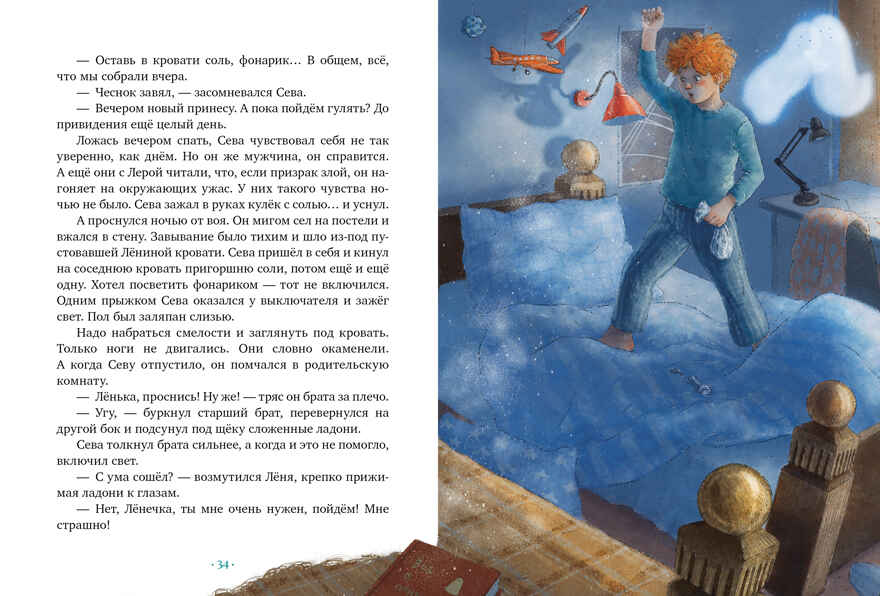 — Оставь в кровати соль, фонарик… В общем, всё, что мы собрали вчера.

— Чеснок завял, — засомневался Сева.

— Вечером новый принесу. А пока пойдём гулять? До привидения ещё целый день.

Ложась вечером спать, Сева чувствовал себя не так уверенно, как днём. Но он же мужчина, он справится. А ещё они с Лерой читали, что, если призрак злой, он нагоняет на окружающих ужас. У них такого чувства ночью не было. Сева зажал в руках кулёк с солью… и уснул.

А проснулся ночью от воя. Он мигом сел на постели и вжался в стену. Завывание было тихим и шло из-под пустовавшей Лёниной кровати. Сева пришёл в себя и кинул на соседнюю кровать пригоршню соли, потом ещё и ещё одну. Хотел посветить фонариком — тот не включился. Одним прыжком Сева оказался у выключателя и зажёг свет. Пол был заляпан слизью.

Надо набраться смелости и заглянуть под кровать. Только ноги не двигались. Они словно окаменели. А когда Севу отпустило, он помчался в родительскую комнату.

— Лёнька, проснись! Ну же! — тряс он брата за плечо.

— Угу, — буркнул старший брат, перевернулся на другой бок и подсунул под щёку сложенные ладони.

Сева толкнул брата сильнее, а когда и это не помогло, включил свет.

— С ума сошёл? — возмутился Лёня, крепко прижимая ладони к глазам.

— Нет, Лёнечка, ты мне очень нужен, пойдём! Мне страшно!

· 34 ·